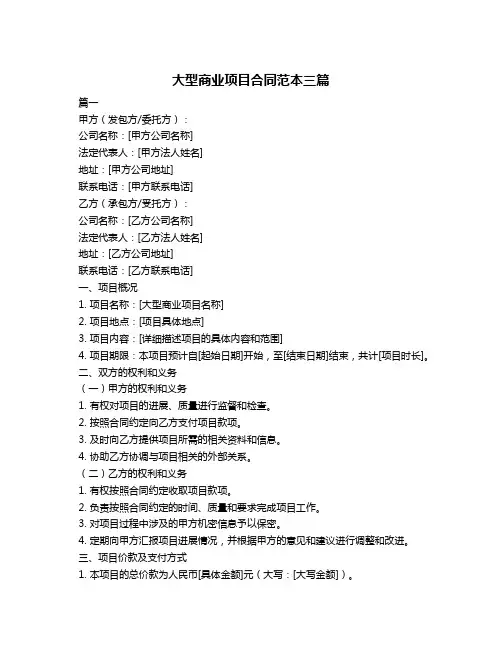 大型商业项目合同范本三篇

篇一

甲方（发包方/委托方）：

公司名称：[甲方公司名称]

法定代表人：[甲方法人姓名]

地址：[甲方公司地址]

联系电话：[甲方联系电话]

乙方（承包方/受托方）：

公司名称：[乙方公司名称]

法定代表人：[乙方法人姓名]

地址：[乙方公司地址]

联系电话：[乙方联系电话]

一、项目概况

1. 项目名称：[大型商业项目名称]

2. 项目地点：[项目具体地点]

3. 项目内容：[详细描述项目的具体内容和范围]

4. 项目期限：本项目预计自[起始日期]开始，至[结束日期]结束，共计[项目时长]。

二、双方的权利和义务

（一）甲方的权利和义务

1. 有权对项目的进展、质量进行监督和检查。

2. 按照合同约定向乙方支付项目款项。

3. 及时向乙方提供项目所需的相关资料和信息。

4. 协助乙方协调与项目相关的外部关系。

（二）乙方的权利和义务

1. 有权按照合同约定收取项目款项。

2. 负责按照合同约定的时间、质量和要求完成项目工作。

3. 对项目过程中涉及的甲方机密信息予以保密。

4. 定期向甲方汇报项目进展情况，并根据甲方的意见和建议进行调整和改进。

三、项目价款及支付方式

1. 本项目的总价款为人民币[具体金额]元（大写：[大写金额]）。